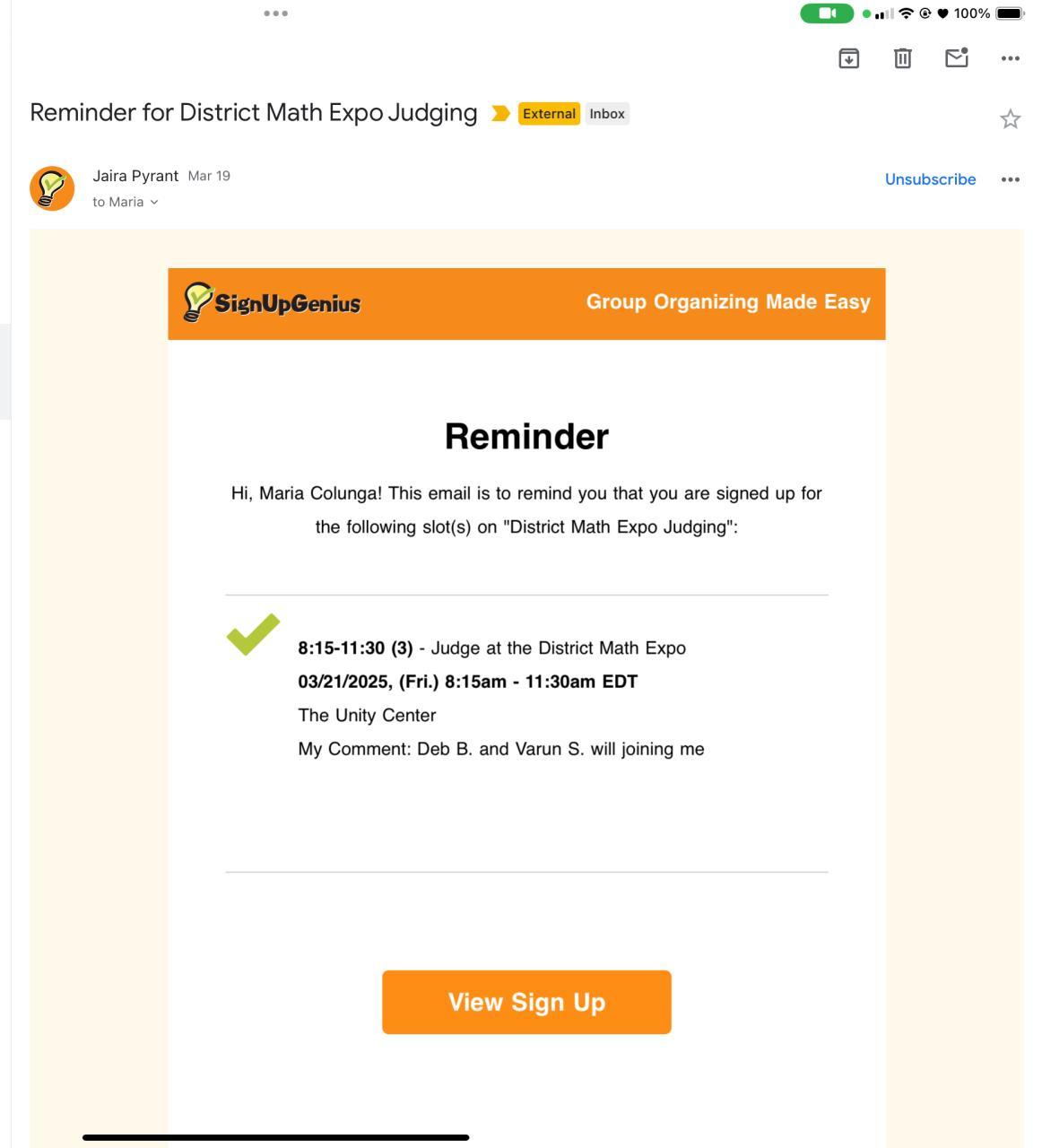 100%

Reminder for District Math Expo Judging External Inbox

Jaira Pyrant Mar 19
to Maria

Unsubscribe

SignUpGenius Group Organizing Made Easy

Reminder

Hi, Maria Colunga! This email is to remind you that you are signed up for the following slot(s) on "District Math Expo Judging":

8:15-11:30 (3) - Judge at the District Math Expo
03/21/2025, (Fri.) 8:15am - 11:30am EDT
The Unity Center
My Comment: Deb B. and Varun S. will joining me

View Sign Up